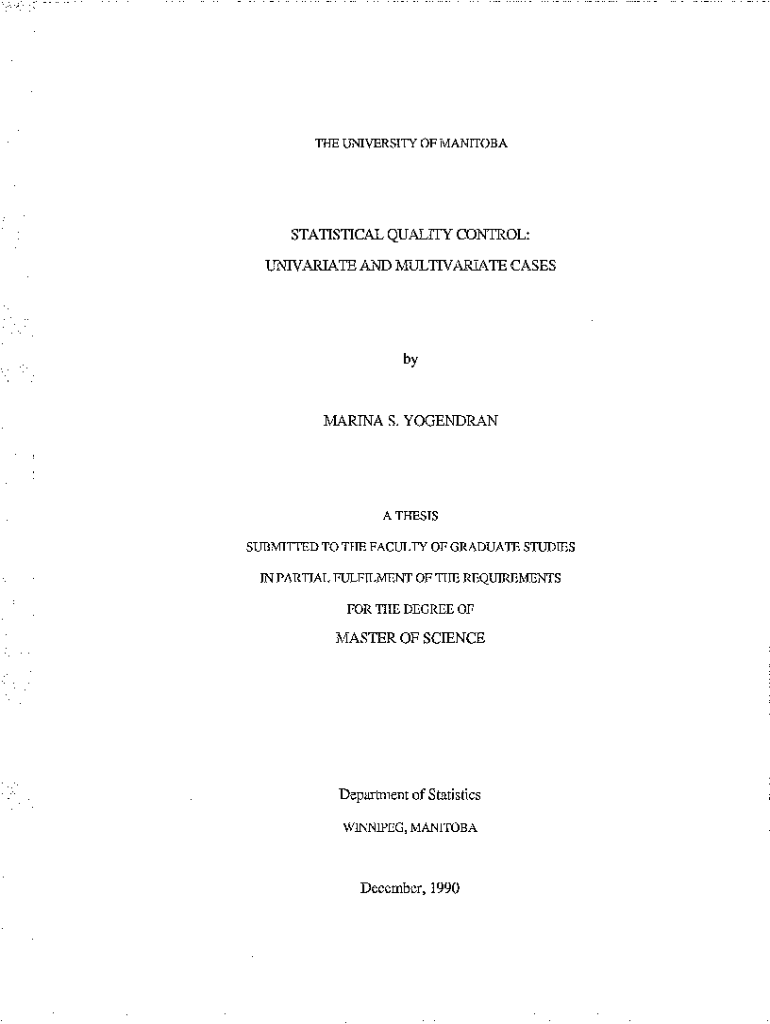 THE UNIVERSITY OF MANITOBA

STATISTICAL QUALITY CONTROL:
UNIVARIATE AND MULTIVARIATE CASES

by

MARINA S. YOGENDRAN

A THESIS
SUBMITTED TO THE FACULTY OF GRADUATE STUDIES
IN PARTIAL FULFILMENT OF THE REQUIREMENTS
FOR THE DEGREE OF
MASTER OF SCIENCE

Department of Statistics
WINNIPEG, MANITOBA

December, 1990